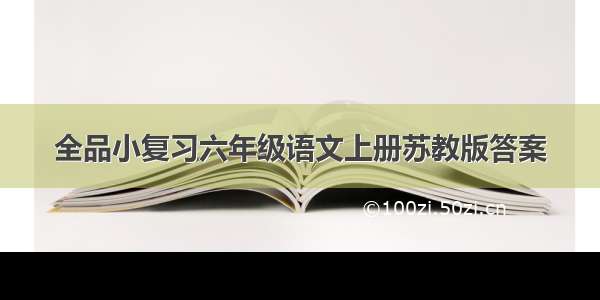 全品小复习六年级语文上册苏教版答案

©100zi.50zi.cn